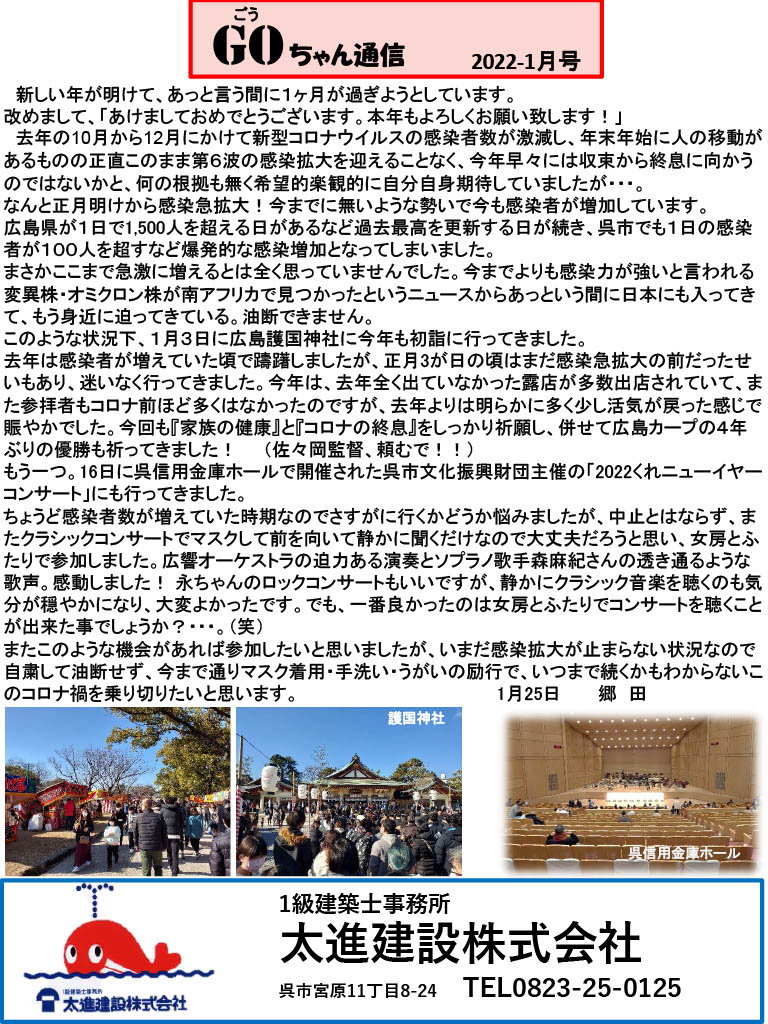 ごう
GOちゃん通信 2022-1月号

新しい年が明けて、あっと言う間に1ヶ月が過ぎようとしています。
改めまして、「あけましておめでとうございます。本年もよろしくお願い致します！」
去年の10月から12月にかけて新型コロナウイルスの感染者数が激減し、年末年始に人の移動があるものの正直このまま第6波の感染拡大を迎えることなく、今年早々には収束から終息に向かうのではないかと、何の根拠も無く希望的楽観的に自分自身期待していましたが･･･。
なんと正月明けから感染急拡大！今までに無いような勢いで今も感染者が増加しています。
広島県が1日で1,500人を超える日があるなど過去最高を更新する日が続き、呉市でも1日の感染者が100人を超すなど爆発的な感染増加となってしまいました。
まさかここまで急激に増えるとは全く思っていませんでした。今までよりも感染力が強いと言われる変異株･オミクロン株が南アフリカで見つかったというニュースからあっという間に日本にも入ってきて、もう身近に迫ってきている。油断できません。
このような状況下、1月3日に広島護国神社に今年も初詣に行ってきました。
去年は感染者が増えていた頃で躊躇しましたが、正月3が日の頃はまだ感染急拡大の前だったせいもあり、迷いなく行ってきました。今年は、去年全く出ていなかった露店が多数出店されていて、また参拝者もコロナ前ほど多くはなかったのですが、去年よりは明らかに多く少し活気が戻った感じで賑やかでした。今回も『家族の健康』と『コロナの終息』をしっかり祈願し、併せて広島カープの4年ぶりの優勝も祈ってきました！　（佐々岡監督、頼むで！！）
もう一つ。16日に呉信用金庫ホールで開催された呉市文化振興財団主催の「2022くれニューイヤーコンサート」にも行ってきました。
ちょうど感染者数が増えていた時期なのでさすがに行くかどうか悩みましたが、中止とはならず、またクラシックコンサートでマスクして前を向いて静かに聞くだけなので大丈夫だろうと思い、女房とふたりで参加しました。広響オーケストラの迫力ある演奏とソプラノ歌手森麻紀さんの透き通るような歌声。感動しました！ 永ちゃんのロックコンサートもいいですが、静かにクラシック音楽を聴くのも気分が穏やかになり、大変よかったです。でも、一番良かったのは女房とふたりでコンサートを聴くことが出来た事でしょうか？･･･。（笑）
またこのような機会があれば参加したいと思いましたが、いまだ感染拡大が止まらない状況なので自粛して油断せず、今まで通りマスク着用･手洗い･うがいの励行で、いつまで続くかもわからないこのコロナ禍を乗り切りたいと思います。　1月25日　郷　田

護国神社

呉信用金庫ホール

1級建築士事務所
太進建設株式会社
1級建築士事務所 太進建設株式会社
呉市宮原11丁目8-24　TEL0823-25-0125